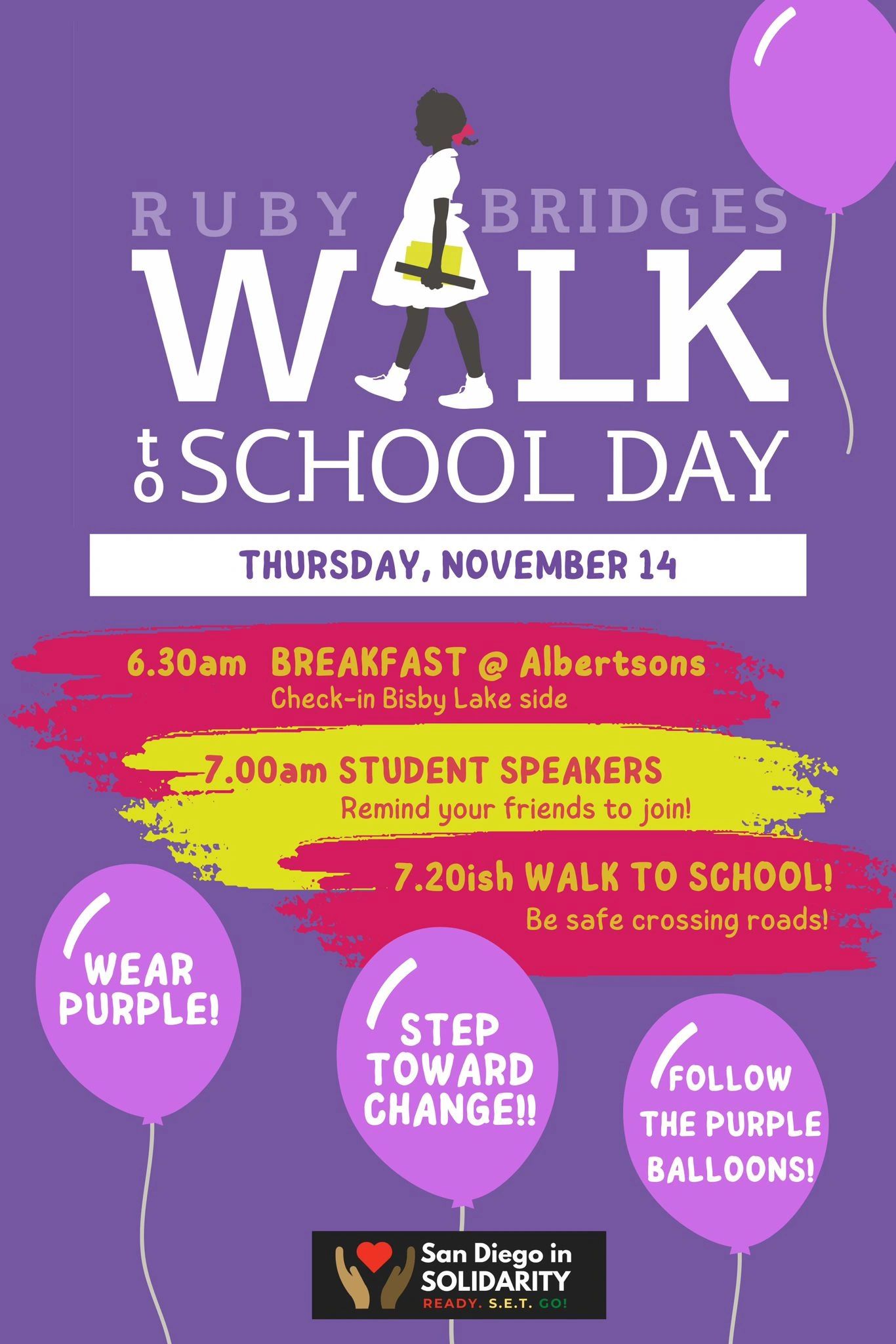 RUBY BRIDGES
WALK
to SCHOOL DAY

THURSDAY, NOVEMBER 14

6.30am BREAKFAST @ Albertsons
Check-in Bisby Lake side

7.00am STUDENT SPEAKERS
Remind your friends to join!

7.20ish WALK TO SCHOOL!
Be safe crossing roads!

WEAR PURPLE!

STEP TOWARD CHANGE!!

FOLLOW THE PURPLE BALLOONS!

San Diego in SOLIDARITY
READY. S.E.T. GO!